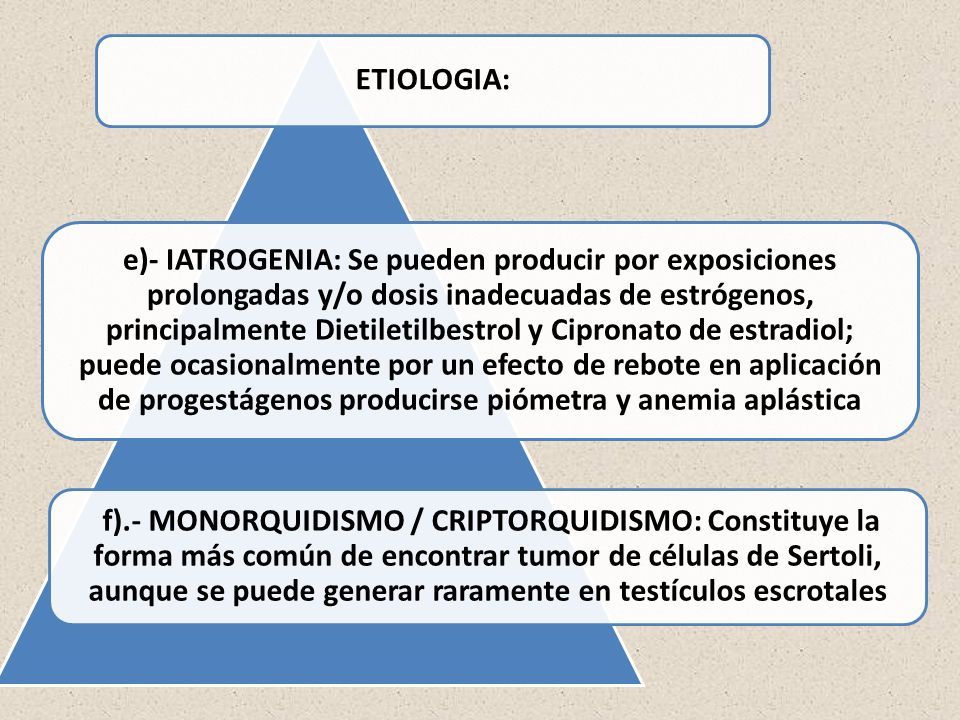 ETIOLOGIA:

e)- IATROGENIA: Se pueden producir por exposiciones prolongadas y/o dosis inadecuadas de estrógenos, principalmente Dietiletilbestrol y Cipronato de estradiol; puede ocasionalmente por un efecto de rebote en aplicación de progestágenos producirse piómetra y anemia aplástica

f).- MONORQUIDISMO / CRIPTORQUIDISMO: Constituye la forma más común de encontrar tumor de células de Sertoli, aunque se puede generar raramente en testículos escrotales